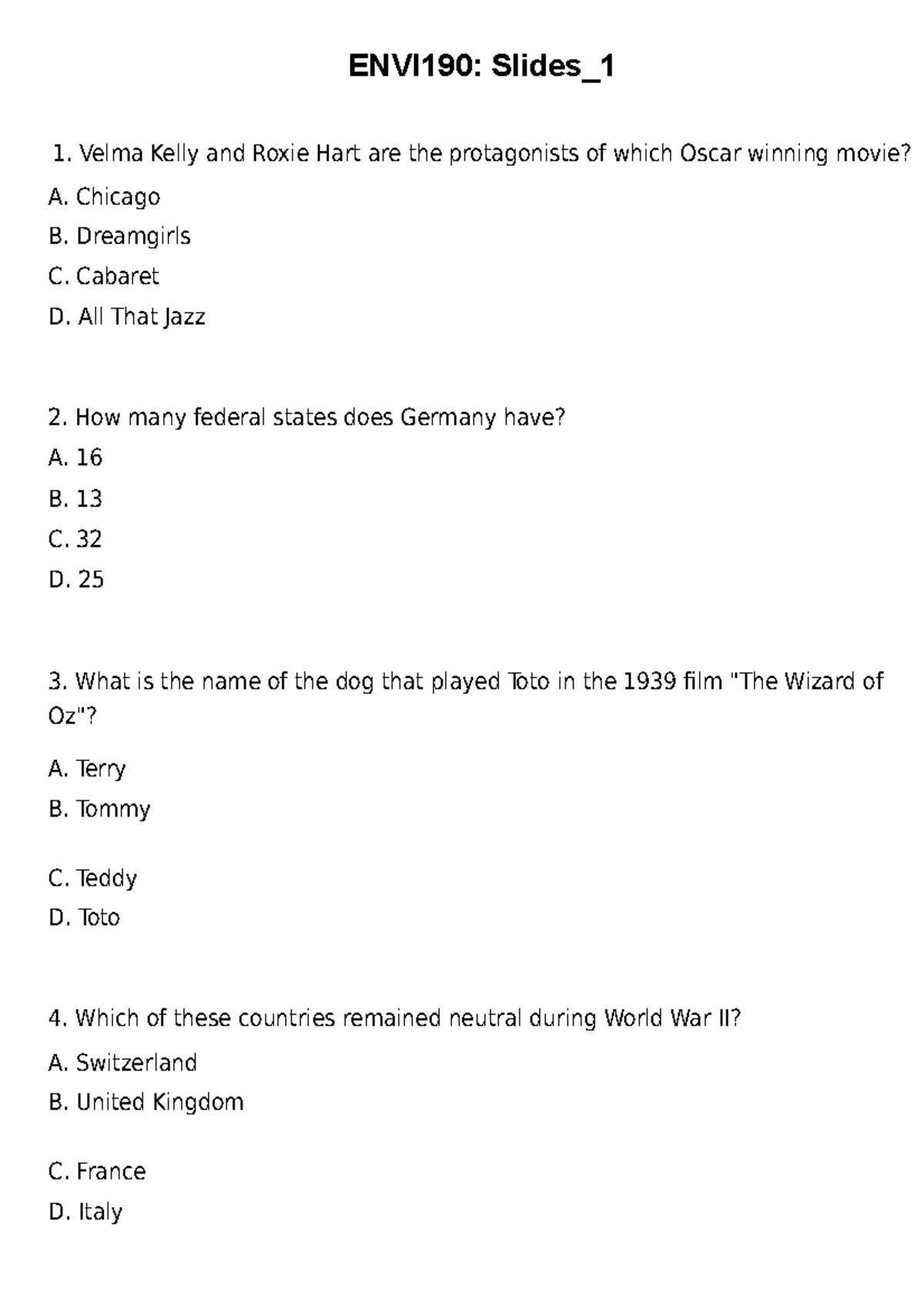 ENVI190: Slides_1

1. Velma Kelly and Roxie Hart are the protagonists of which Oscar winning movie?

A. Chicago

B. Dreamgirls

C. Cabaret

D. All That Jazz

2. How many federal states does Germany have?

A. 16

B. 13

C. 32

D. 25

3. What is the name of the dog that played Toto in the 1939 film "The Wizard of Oz"?

A. Terry

B. Tommy

C. Teddy

D. Toto

4. Which of these countries remained neutral during World War II?

A. Switzerland

B. United Kingdom

C. France

D. Italy